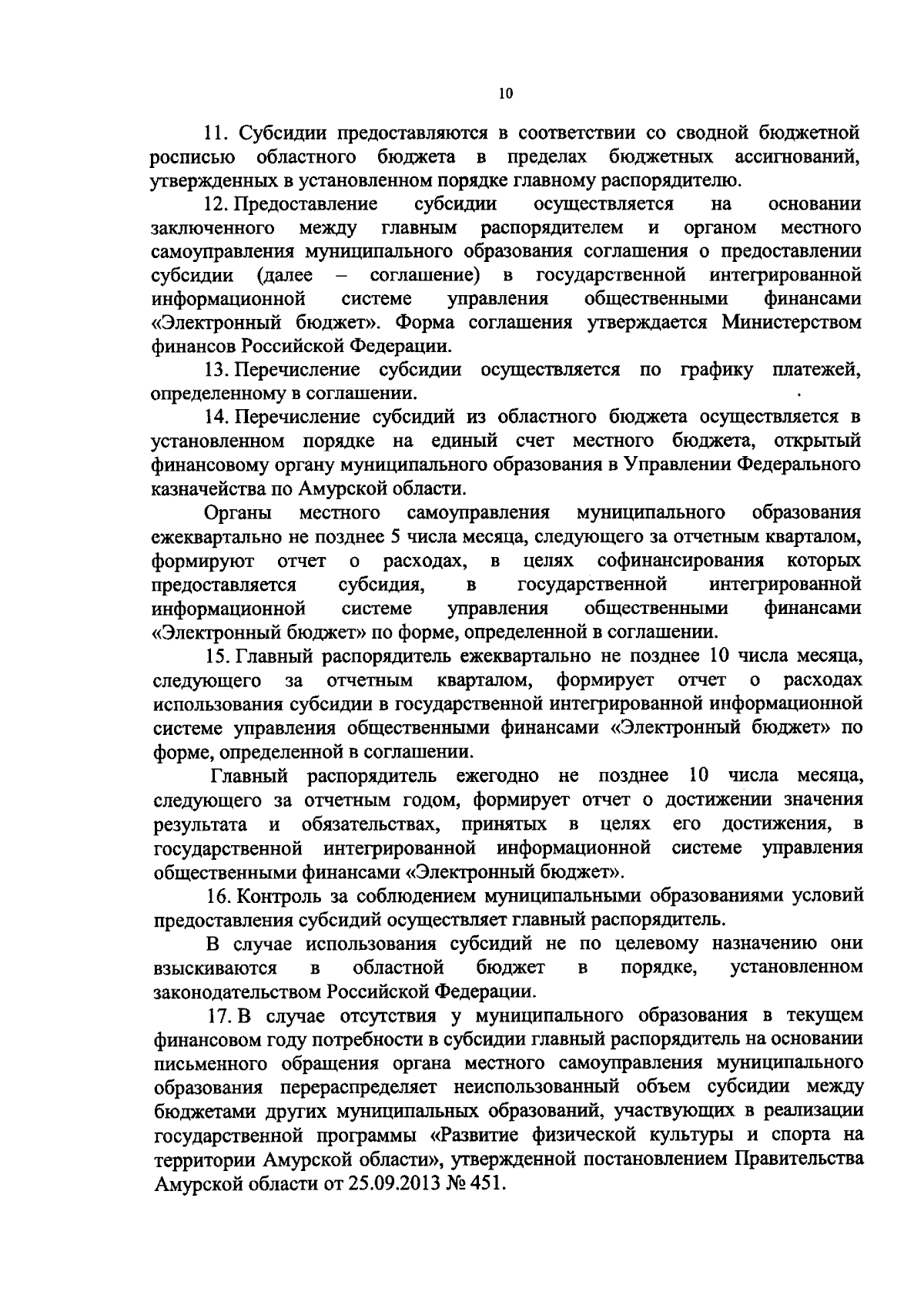 10

11. Субсидии предоставляются в соответствии со сводной бюджетной росписью областного бюджета в пределах бюджетных ассигнований, утвержденных в установленном порядке главному распорядителю.

12. Предоставление субсидии осуществляется на основании заключенного между главным распорядителем и органом местного самоуправления муниципального образования соглашения о предоставлении субсидии (далее – соглашение) в государственной интегрированной информационной системе управления общественными финансами «Электронный бюджет». Форма соглашения утверждается Министерством финансов Российской Федерации.

13. Перечисление субсидии осуществляется по графику платежей, определенному в соглашении.

14. Перечисление субсидий из областного бюджета осуществляется в установленном порядке на единый счет местного бюджета, открытый финансовому органу муниципального образования в Управлении Федерального казначейства по Амурской области.

Органы местного самоуправления муниципального образования ежеквартально не позднее 5 числа месяца, следующего за отчетным кварталом, формируют отчет о расходах, в целях софинансирования которых предоставляется субсидия, в государственной интегрированной информационной системе управления общественными финансами «Электронный бюджет» по форме, определенной в соглашении.

15. Главный распорядитель ежеквартально не позднее 10 числа месяца, следующего за отчетным кварталом, формирует отчет о расходах использования субсидии в государственной интегрированной информационной системе управления общественными финансами «Электронный бюджет» по форме, определенной в соглашении.

Главный распорядитель ежегодно не позднее 10 числа месяца, следующего за отчетным годом, формирует отчет о достижении значения результата и обязательствах, принятых в целях его достижения, в государственной интегрированной информационной системе управления общественными финансами «Электронный бюджет».

16. Контроль за соблюдением муниципальными образованиями условий предоставления субсидий осуществляет главный распорядитель.

В случае использования субсидий не по целевому назначению они взыскиваются в областной бюджет в порядке, установленном законодательством Российской Федерации.

17. В случае отсутствия у муниципального образования в текущем финансовом году потребности в субсидии главный распорядитель на основании письменного обращения органа местного самоуправления муниципального образования перераспределяет неиспользованный объем субсидии между бюджетами других муниципальных образований, участвующих в реализации государственной программы «Развитие физической культуры и спорта на территории Амурской области», утвержденной постановлением Правительства Амурской области от 25.09.2013 № 451.